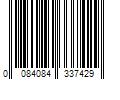 0 084084 337429